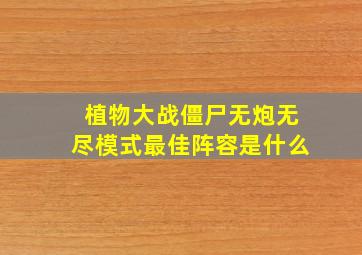 植物大战僵尸无炮无尽模式最佳阵容是什么